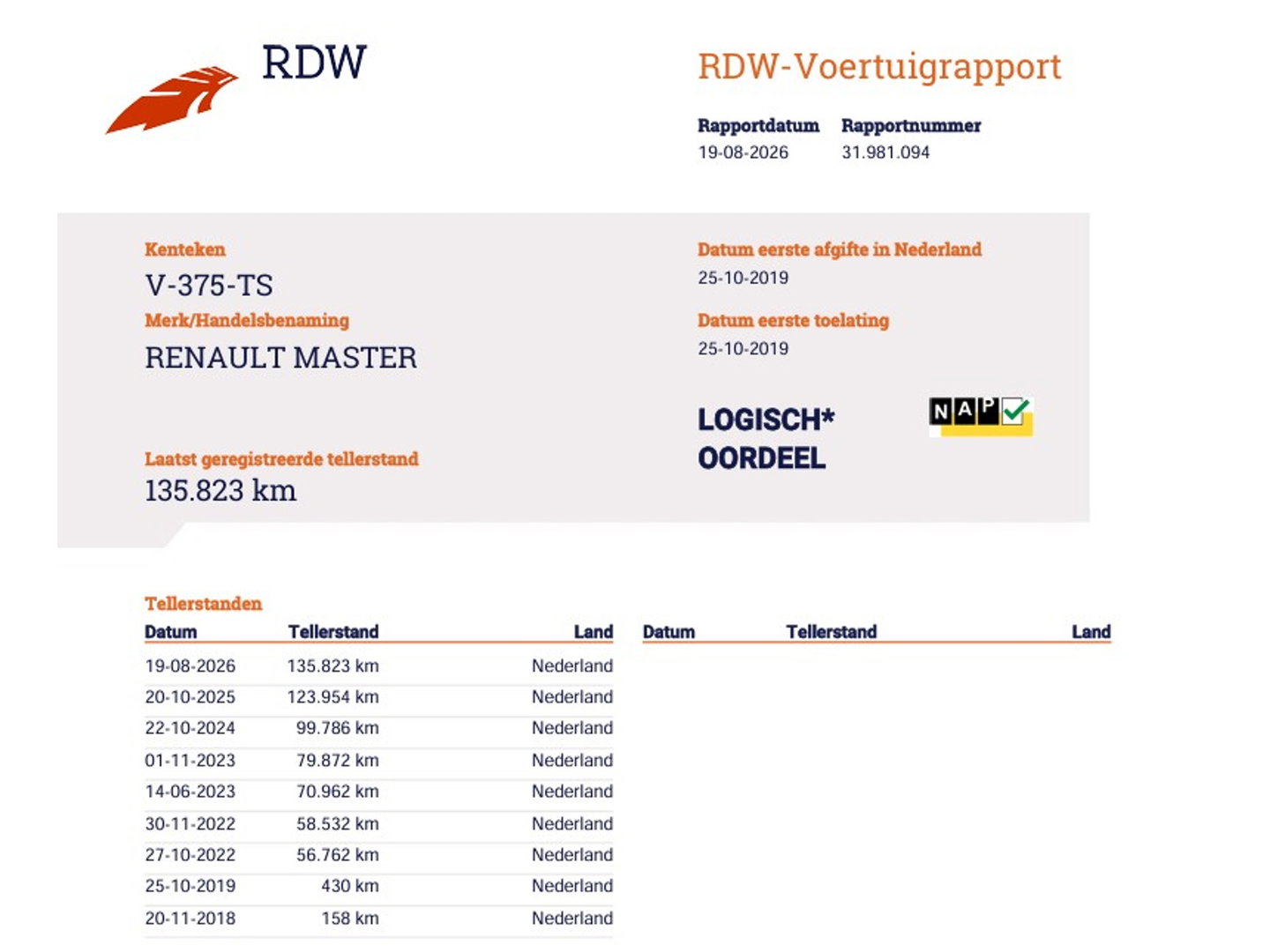 RDW

RDW-Voertuigrapport

Rapportdatum
19-08-2026

Rapportnummer
31.981.094

Kenteken
V-375-TS

Merk/Handelsbenaming
RENAULT MASTER

Laatst geregistreerde tellerstand
135.823 km

Datum eerste afgifte in Nederland
25-10-2019

Datum eerste toelating
25-10-2019

LOGISCH*
OORDEEL

NAP

Tellerstanden

| Datum | Tellerstand | Land |
|---|---|---|
| 19-08-2026 | 135.823 km | Nederland |
| 20-10-2025 | 123.954 km | Nederland |
| 22-10-2024 | 99.786 km | Nederland |
| 01-11-2023 | 79.872 km | Nederland |
| 14-06-2023 | 70.962 km | Nederland |
| 30-11-2022 | 58.532 km | Nederland |
| 27-10-2022 | 56.762 km | Nederland |
| 25-10-2019 | 430 km | Nederland |
| 20-11-2018 | 158 km | Nederland |

| Datum | Tellerstand | Land |
|---|---|---|